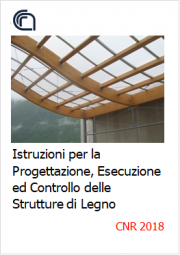 Istruzioni per la Progettazione, Esecuzione ed Controllo delle Strutture di Legno

CNR 2018